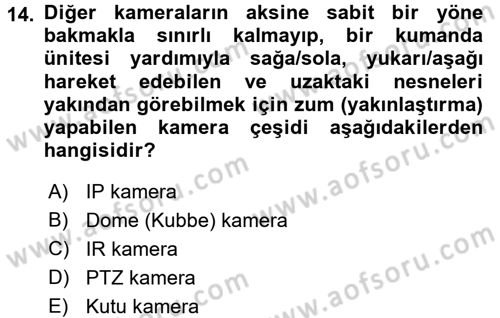 14. Diğer kameraların aksine sabit bir yöne bakmakla sınırlı kalmayıp, bir kumanda ünitesi yardımıyla sağa/sola, yukarı/aşağı hareket edebilen ve uzaktaki nesneleri yakından görebilmek için zum (yakınlaştırma) yapabilen kamera çeşidi aşağıdakilerden hangisidir?

A) IP kamera
B) Dome (Kubbe) kamera
C) IR kamera
D) PTZ kamera
E) Kutu kamera

www.aofsoru.com